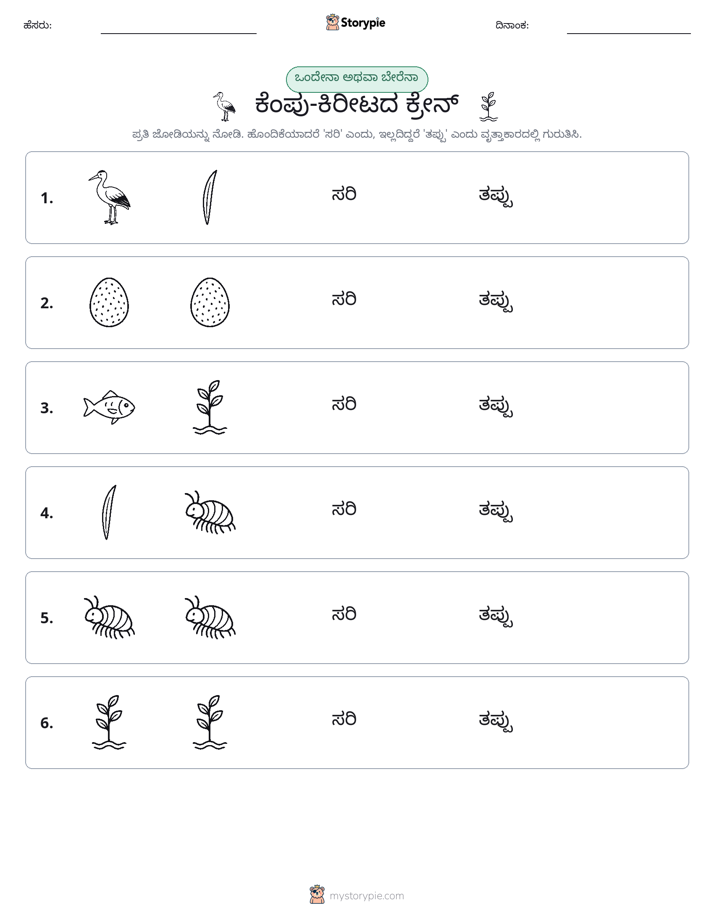 ಹೆಸರು: ____ Storypie ದಿನಾಂಕ: ____

ಒಂದೇನಾ ಅಥವಾ ಬೇರೆನಾ

ಕೆಂಪು-ಕಿರೀಟದ ಕ್ರೇನ್

ಪ್ರತಿ ಜೋಡಿಯನ್ನು ನೋಡಿ. ಹೊಂದಿಕೆಯಾದರೆ 'ಸರಿ' ಎಂದು, ಇಲ್ಲದಿದ್ದರೆ 'ತಪ್ಪು' ಎಂದು ವೃತ್ತಾಕಾರದಲ್ಲಿ ಗುರುತಿಸಿ.

1. ಸರಿ ತಪ್ಪು

2. ಸರಿ ತಪ್ಪು

3. ಸರಿ ತಪ್ಪು

4. ಸರಿ ತಪ್ಪು

5. ಸರಿ ತಪ್ಪು

6. ಸರಿ ತಪ್ಪು

mystorypie.com